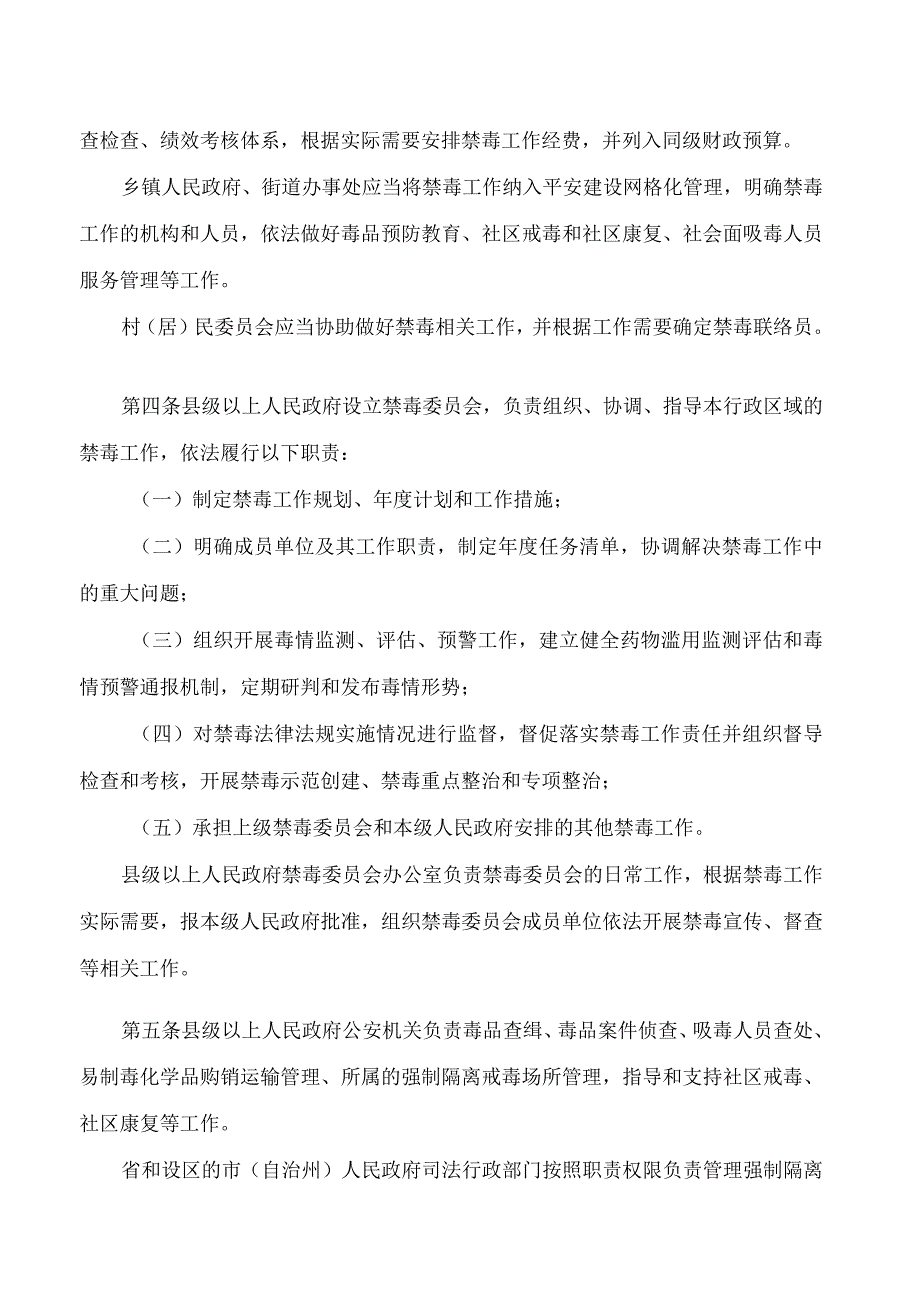 查检查、绩效考核体系，根据实际需要安排禁毒工作经费，并列入同级财政预算。

乡镇人民政府、街道办事处应当将禁毒工作纳入平安建设网格化管理，明确禁毒工作的机构和人员，依法做好毒品预防教育、社区戒毒和社区康复、社会面吸毒人员服务管理等工作。

村（居）民委员会应当协助做好禁毒相关工作，并根据工作需要确定禁毒联络员。

第四条县级以上人民政府设立禁毒委员会，负责组织、协调、指导本行政区域的禁毒工作，依法履行以下职责：

（一）制定禁毒工作规划、年度计划和工作措施；

（二）明确成员单位及其工作职责，制定年度任务清单，协调解决禁毒工作中的重大问题；

（三）组织开展毒情监测、评估、预警工作，建立健全药物滥用监测评估和毒情预警通报机制，定期研判和发布毒情形势；

（四）对禁毒法律法规实施情况进行监督，督促落实禁毒工作责任并组织督导检查和考核，开展禁毒示范创建、禁毒重点整治和专项整治；

（五）承担上级禁毒委员会和本级人民政府安排的其他禁毒工作。

县级以上人民政府禁毒委员会办公室负责禁毒委员会的日常工作，根据禁毒工作实际需要，报本级人民政府批准，组织禁毒委员会成员单位依法开展禁毒宣传、督查等相关工作。

第五条县级以上人民政府公安机关负责毒品查缉、毒品案件侦查、吸毒人员查处、易制毒化学品购销运输管理、所属的强制隔离戒毒场所管理，指导和支持社区戒毒、社区康复等工作。

省和设区的市（自治州）人民政府司法行政部门按照职责权限负责管理强制隔离